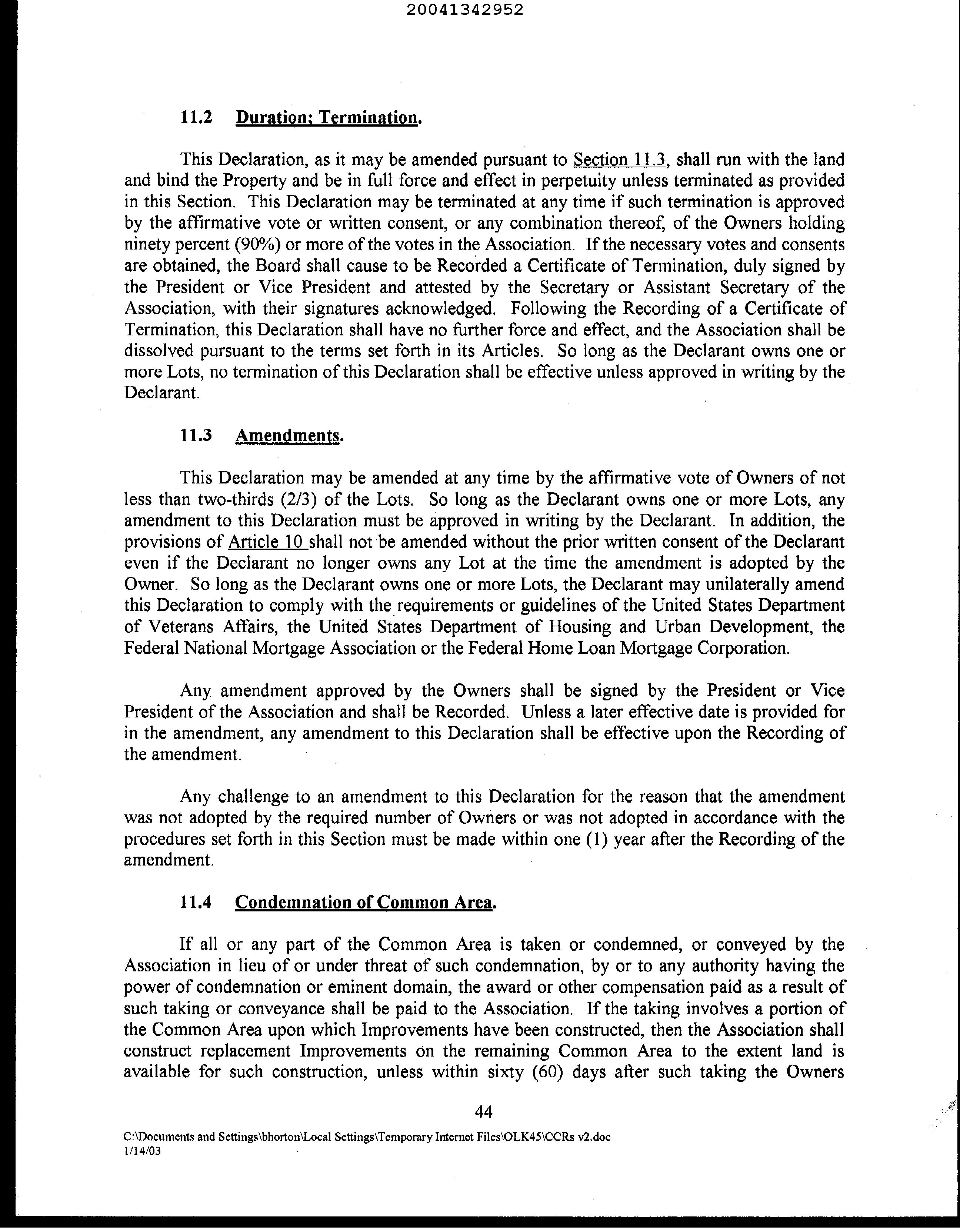 20041342952

11.2 Duration; Termination.

This Declaration, as it may be amended pursuant to Section 11.3, shall run with the land and bind the Property and be in full force and effect in perpetuity unless terminated as provided in this Section. This Declaration may be terminated at any time if such termination is approved by the affirmative vote or written consent, or any combination thereof, of the Owners holding ninety percent (90%) or more of the votes in the Association. If the necessary votes and consents are obtained, the Board shall cause to be Recorded a Certificate of Termination, duly signed by the President or Vice President and attested by the Secretary or Assistant Secretary of the Association, with their signatures acknowledged. Following the Recording of a Certificate of Termination, this Declaration shall have no further force and effect, and the Association shall be dissolved pursuant to the terms set forth in its Articles. So long as the Declarant owns one or more Lots, no termination of this Declaration shall be effective unless approved in writing by the Declarant.

11.3 Amendments.

This Declaration may be amended at any time by the affirmative vote of Owners of not less than two-thirds (2/3) of the Lots. So long as the Declarant owns one or more Lots, any amendment to this Declaration must be approved in writing by the Declarant. In addition, the provisions of Article 10 shall not be amended without the prior written consent of the Declarant even if the Declarant no longer owns any Lot at the time the amendment is adopted by the Owner. So long as the Declarant owns one or more Lots, the Declarant may unilaterally amend this Declaration to comply with the requirements or guidelines of the United States Department of Veterans Affairs, the United States Department of Housing and Urban Development, the Federal National Mortgage Association or the Federal Home Loan Mortgage Corporation.

Any amendment approved by the Owners shall be signed by the President or Vice President of the Association and shall be Recorded. Unless a later effective date is provided for in the amendment, any amendment to this Declaration shall be effective upon the Recording of the amendment.

Any challenge to an amendment to this Declaration for the reason that the amendment was not adopted by the required number of Owners or was not adopted in accordance with the procedures set forth in this Section must be made within one (1) year after the Recording of the amendment.

11.4 Condemnation of Common Area.

If all or any part of the Common Area is taken or condemned, or conveyed by the Association in lieu of or under threat of such condemnation, by or to any authority having the power of condemnation or eminent domain, the award or other compensation paid as a result of such taking or conveyance shall be paid to the Association. If the taking involves a portion of the Common Area upon which Improvements have been constructed, then the Association shall construct replacement Improvements on the remaining Common Area to the extent land is available for such construction, unless within sixty (60) days after such taking the Owners

44

C:\Documents and Settings\bhorton\Local Settings\Temporary Internet Files\OLK45\CCRs v2.doc
1/14/03